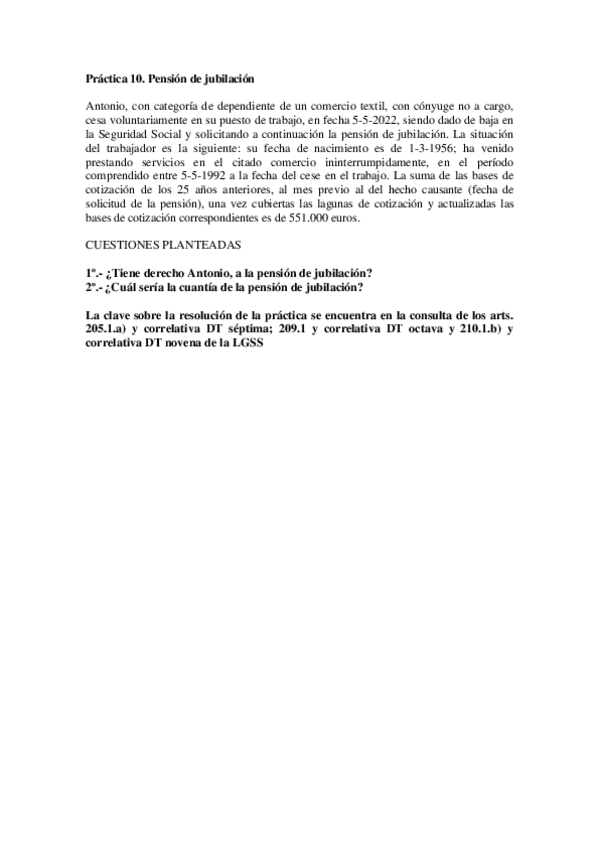 Práctica 10. Pensión de jubilación

Antonio, con categoría de dependiente de un comercio textil, con cónyuge no a cargo, cesa voluntariamente en su puesto de trabajo, en fecha 5-5-2022, siendo dado de baja en la Seguridad Social y solicitando a continuación la pensión de jubilación. La situación del trabajador es la siguiente: su fecha de nacimiento es de 1-3-1956; ha venido prestando servicios en el citado comercio ininterrumpidamente, en el período comprendido entre 5-5-1992 a la fecha del cese en el trabajo. La suma de las bases de cotización de los 25 años anteriores, al mes previo al del hecho causante (fecha de solicitud de la pensión), una vez cubiertas las lagunas de cotización y actualizadas las bases de cotización correspondientes es de 551.000 euros.

CUESTIONES PLANTEADAS

1º.- ¿Tiene derecho Antonio, a la pensión de jubilación?
2º.- ¿Cuál sería la cuantía de la pensión de jubilación?

La clave sobre la resolución de la práctica se encuentra en la consulta de los arts. 205.1.a) y correlativa DT séptima; 209.1 y correlativa DT octava y 210.1.b) y correlativa DT novena de la LGSS